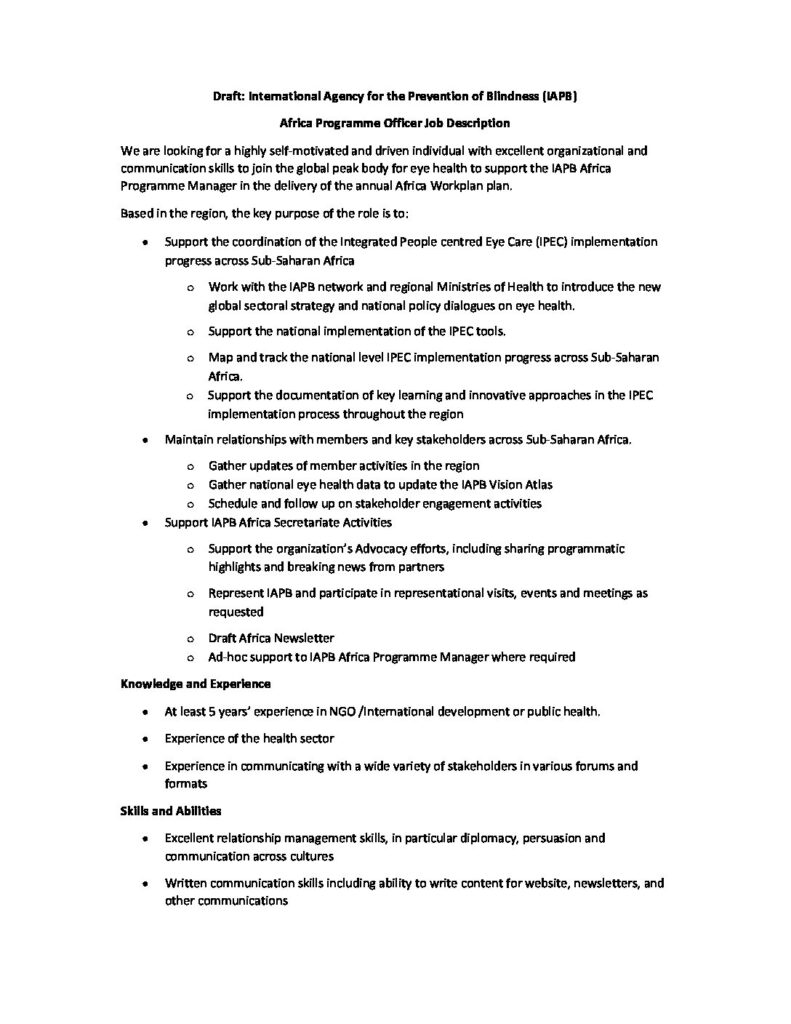 Draft: International Agency for the Prevention of Blindness (IAPB)

Africa Programme Officer Job Description

We are looking for a highly self-motivated and driven individual with excellent organizational and communication skills to join the global peak body for eye health to support the IAPB Africa Programme Manager in the delivery of the annual Africa Workplan plan.

Based in the region, the key purpose of the role is to:

• Support the coordination of the Integrated People centred Eye Care (IPEC) implementation progress across Sub-Saharan Africa

o Work with the IAPB network and regional Ministries of Health to introduce the new global sectoral strategy and national policy dialogues on eye health.

o Support the national implementation of the IPEC tools.

o Map and track the national level IPEC implementation progress across Sub-Saharan Africa.

o Support the documentation of key learning and innovative approaches in the IPEC implementation process throughout the region

• Maintain relationships with members and key stakeholders across Sub-Saharan Africa.

o Gather updates of member activities in the region
o Gather national eye health data to update the IAPB Vision Atlas
o Schedule and follow up on stakeholder engagement activities

• Support IAPB Africa Secretariate Activities

o Support the organization's Advocacy efforts, including sharing programmatic highlights and breaking news from partners

o Represent IAPB and participate in representational visits, events and meetings as requested

o Draft Africa Newsletter
o Ad-hoc support to IAPB Africa Programme Manager where required

Knowledge and Experience

• At least 5 years' experience in NGO /International development or public health.

• Experience of the health sector

• Experience in communicating with a wide variety of stakeholders in various forums and formats

Skills and Abilities

• Excellent relationship management skills, in particular diplomacy, persuasion and communication across cultures

• Written communication skills including ability to write content for website, newsletters, and other communications